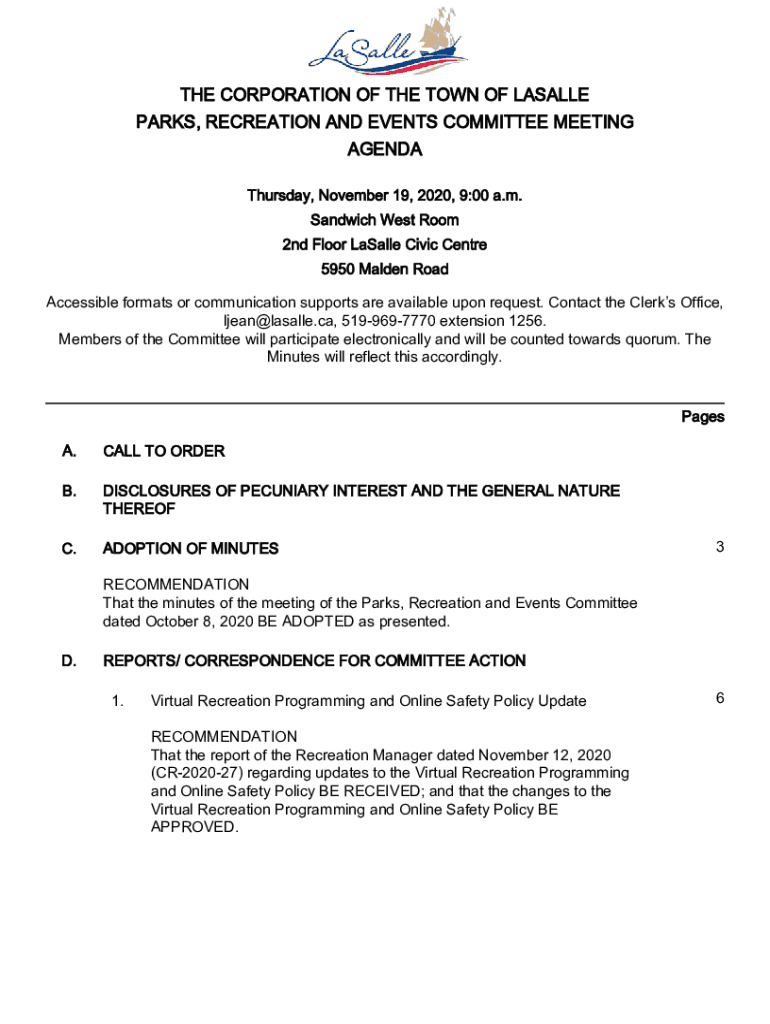 LaSalle

THE CORPORATION OF THE TOWN OF LASALLE
PARKS, RECREATION AND EVENTS COMMITTEE MEETING
AGENDA

Thursday, November 19, 2020, 9:00 a.m.
Sandwich West Room
2nd Floor LaSalle Civic Centre
5950 Malden Road

Accessible formats or communication supports are available upon request. Contact the Clerk's Office, ljean@lasalle.ca, 519-969-7770 extension 1256.
Members of the Committee will participate electronically and will be counted towards quorum. The Minutes will reflect this accordingly.

Pages

A. CALL TO ORDER

B. DISCLOSURES OF PECUNIARY INTEREST AND THE GENERAL NATURE THEREOF

C. ADOPTION OF MINUTES 3

RECOMMENDATION
That the minutes of the meeting of the Parks, Recreation and Events Committee dated October 8, 2020 BE ADOPTED as presented.

D. REPORTS/ CORRESPONDENCE FOR COMMITTEE ACTION

1. Virtual Recreation Programming and Online Safety Policy Update 6

RECOMMENDATION
That the report of the Recreation Manager dated November 12, 2020 (CR-2020-27) regarding updates to the Virtual Recreation Programming and Online Safety Policy BE RECEIVED; and that the changes to the Virtual Recreation Programming and Online Safety Policy BE APPROVED.